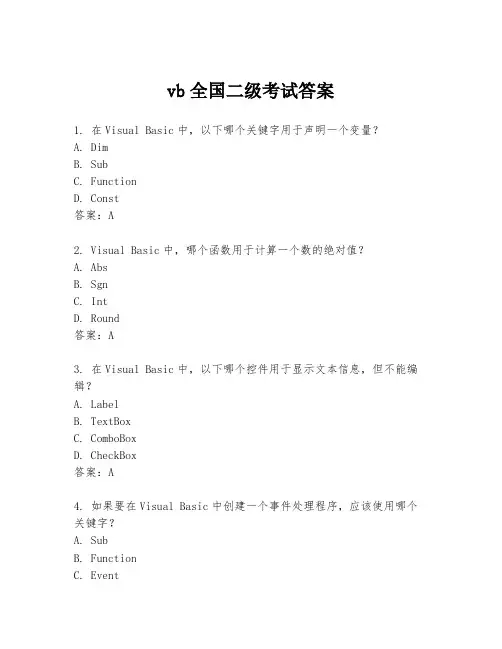 vb 全国二级考试答案

1. 在 Visual Basic 中，以下哪个关键字用于声明一个变量？
A. Dim
B. Sub
C. Function
D. Const
答案：A

2. Visual Basic 中，哪个函数用于计算一个数的绝对值？
A. Abs
B. Sgn
C. Int
D. Round
答案：A

3. 在 Visual Basic 中，以下哪个控件用于显示文本信息，但不能编辑？
A. Label
B. TextBox
C. ComboBox
D. CheckBox
答案：A

4. 如果要在 Visual Basic 中创建一个事件处理程序，应该使用哪个关键字？
A. Sub
B. Function
C. Event